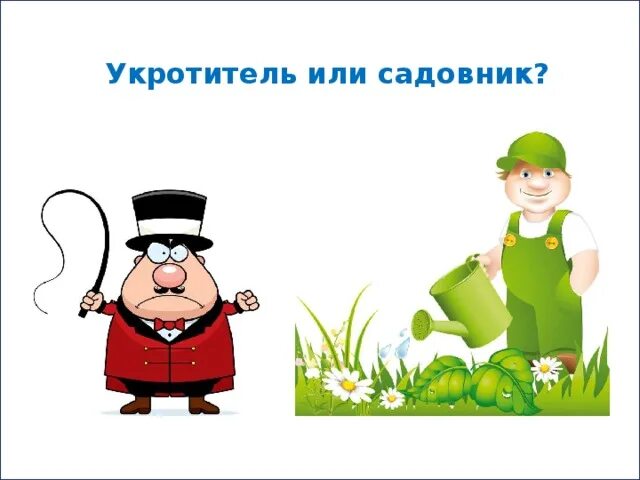 Укротитель или садовник?